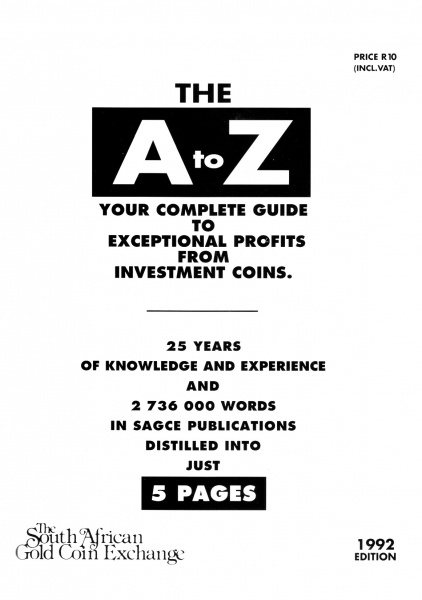 PRICE R10
(INCL.VAT)

THE

A to Z

YOUR COMPLETE GUIDE TO EXCEPTIONAL PROFITS FROM INVESTMENT COINS.

25 YEARS
OF KNOWLEDGE AND EXPERIENCE
AND
2 736 000 WORDS
IN SAGCE PUBLICATIONS
DISTILLED INTO
JUST

5 PAGES

The South African Gold Coin Exchange

1992
EDITION